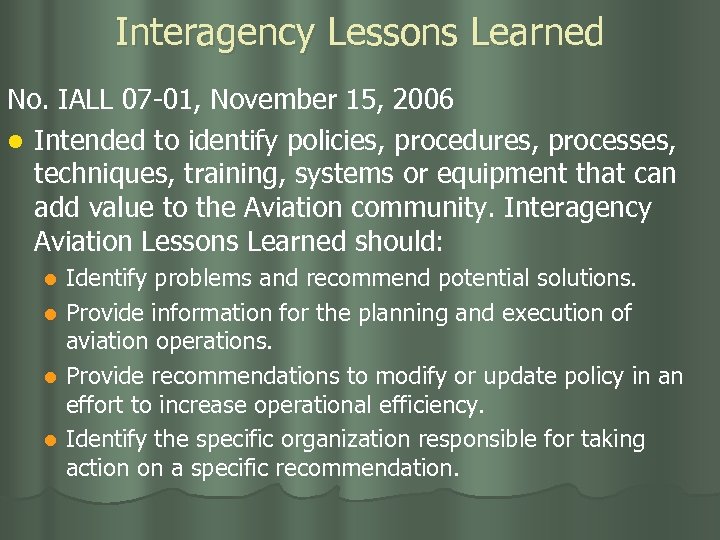 Interagency Lessons Learned

No. IALL 07-01, November 15, 2006

- Intended to identify policies, procedures, processes, techniques, training, systems or equipment that can add value to the Aviation community. Interagency Aviation Lessons Learned should:
  - Identify problems and recommend potential solutions.
  - Provide information for the planning and execution of aviation operations.
  - Provide recommendations to modify or update policy in an effort to increase operational efficiency.
  - Identify the specific organization responsible for taking action on a specific recommendation.